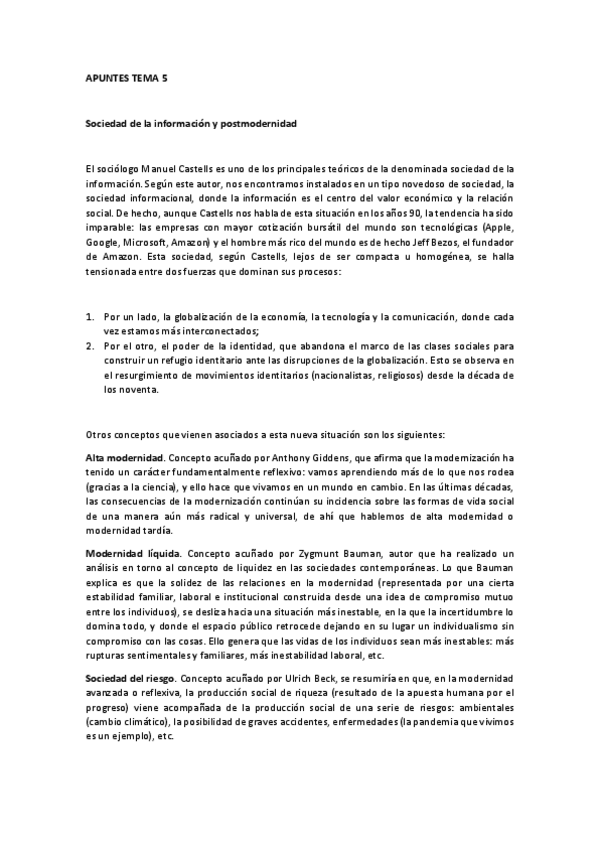 APUNTES TEMA 5

Sociedad de la información y postmodernidad

El sociólogo Manuel Castells es uno de los principales teóricos de la denominada sociedad de la información. Según este autor, nos encontramos instalados en un tipo novedoso de sociedad, la sociedad informacional, donde la información es el centro del valor económico y la relación social. De hecho, aunque Castells nos habla de esta situación en los años 90, la tendencia ha sido imparable: las empresas con mayor cotización bursátil del mundo son tecnológicas (Apple, Google, Microsoft, Amazon) y el hombre más rico del mundo es de hecho Jeff Bezos, el fundador de Amazon. Esta sociedad, según Castells, lejos de ser compacta u homogénea, se halla tensionada entre dos fuerzas que dominan sus procesos:

1. Por un lado, la globalización de la economía, la tecnología y la comunicación, donde cada vez estamos más interconectados;
2. Por el otro, el poder de la identidad, que abandona el marco de las clases sociales para construir un refugio identitario ante las disrupciones de la globalización. Esto se observa en el resurgimiento de movimientos identitarios (nacionalistas, religiosos) desde la década de los noventa.

Otros conceptos que vienen asociados a esta nueva situación son los siguientes:

Alta modernidad. Concepto acuñado por Anthony Giddens, que afirma que la modernización ha tenido un carácter fundamentalmente reflexivo: vamos aprendiendo más de lo que nos rodea (gracias a la ciencia), y ello hace que vivamos en un mundo en cambio. En las últimas décadas, las consecuencias de la modernización continúan su incidencia sobre las formas de vida social de una manera aún más radical y universal, de ahí que hablemos de alta modernidad o modernidad tardía.

Modernidad líquida. Concepto acuñado por Zygmunt Bauman, autor que ha realizado un análisis en torno al concepto de liquidez en las sociedades contemporáneas. Lo que Bauman explica es que la solidez de las relaciones en la modernidad (representada por una cierta estabilidad familiar, laboral e institucional construida desde una idea de compromiso mutuo entre los individuos), se desliza hacia una situación más inestable, en la que la incertidumbre lo domina todo, y donde el espacio público retrocede dejando en su lugar un individualismo sin compromiso con las cosas. Ello genera que las vidas de los individuos sean más inestables: más rupturas sentimentales y familiares, más inestabilidad laboral, etc.

Sociedad del riesgo. Concepto acuñado por Ulrich Beck, se resumiría en que, en la modernidad avanzada o reflexiva, la producción social de riqueza (resultado de la apuesta humana por el progreso) viene acompañada de la producción social de una serie de riesgos: ambientales (cambio climático), la posibilidad de graves accidentes, enfermedades (la pandemia que vivimos es un ejemplo), etc.